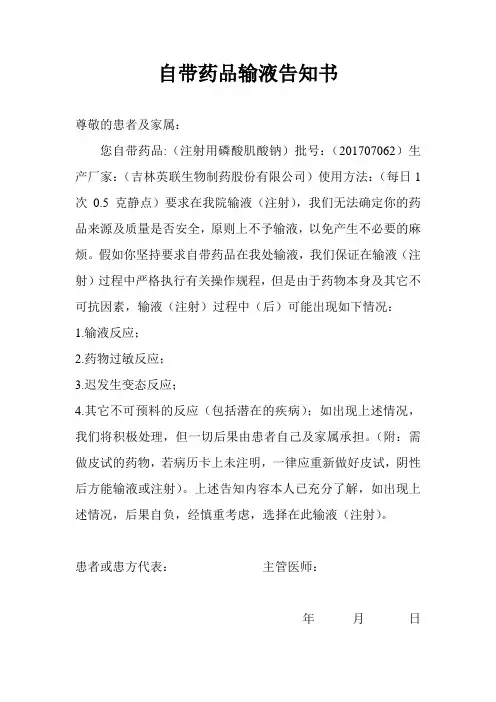 自带药品输液告知书

尊敬的患者及家属：

您自带药品：（注射用磷酸肌酸钠）批号：（201707062）生产厂家：（吉林英联生物制药股份有限公司）使用方法：（每日 1 次 0.5 克静点）要求在我院输液（注射），我们无法确定你的药品来源及质量是否安全，原则上不予输液，以免产生不必要的麻烦。假如你坚持要求自带药品在我处输液，我们保证在输液（注射）过程中严格执行有关操作规程，但是由于药物本身及其它不可抗因素，输液（注射）过程中（后）可能出现如下情况：

1.输液反应；

2.药物过敏反应；

3.迟发生变态反应；

4.其它不可预料的反应（包括潜在的疾病）；如出现上述情况，我们将积极处理，但一切后果由患者自己及家属承担。（附：需做皮试的药物，若病历卡上未注明，一律应重新做好皮试，阴性后方能输液或注射）。上述告知内容本人已充分了解，如出现上述情况，后果自负，经慎重考虑，选择在此输液（注射）。

患者或患方代表：　　　　主管医师：

年　　月　　日